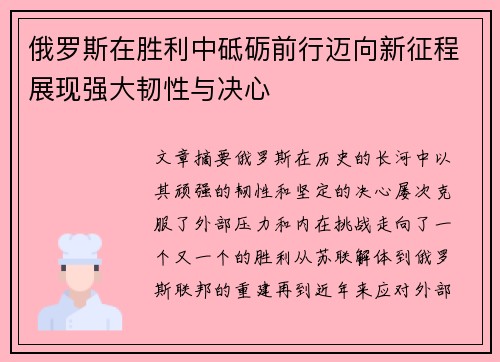 俄罗斯在胜利中砥砺前行迈向新征程展现强大韧性与决心

文章摘要俄罗斯在历史的长河中以其顽强的韧性和坚定的决心屡次克服了外部压力和内在挑战走向了一个又一个的胜利从苏联解体到俄罗斯联邦的重建再到近年来应对外部